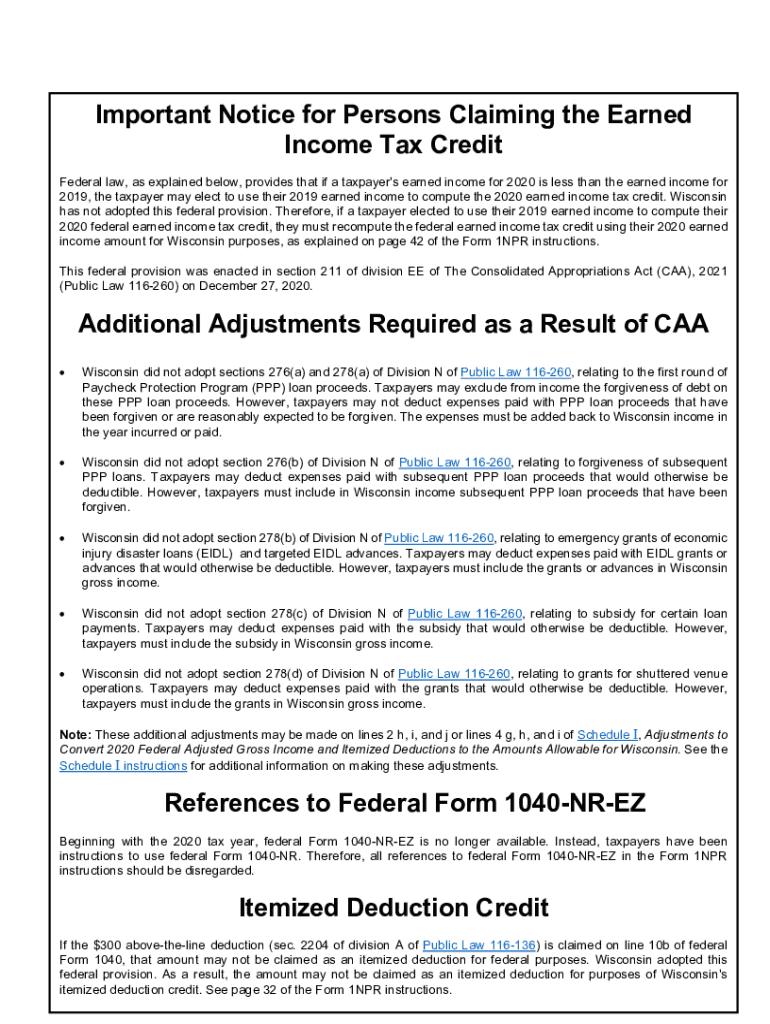 Important Notice for Persons Claiming the Earned Income Tax Credit

Federal law, as explained below, provides that if a taxpayer's earned income for 2020 is less than the earned income for 2019, the taxpayer may elect to use their 2019 earned income to compute the 2020 earned income tax credit. Wisconsin has not adopted this federal provision. Therefore, if a taxpayer elected to use their 2019 earned income to compute their 2020 federal earned income tax credit, they must recompute the federal earned income tax credit using their 2020 earned income amount for Wisconsin purposes, as explained on page 42 of the Form 1NPR instructions.

This federal provision was enacted in section 211 of division EE of The Consolidated Appropriations Act (CAA), 2021 (Public Law 116-260) on December 27, 2020.

Additional Adjustments Required as a Result of CAA

• Wisconsin did not adopt sections 276(a) and 278(a) of Division N of Public Law 116-260, relating to the first round of Paycheck Protection Program (PPP) loan proceeds. Taxpayers may exclude from income the forgiveness of debt on these PPP loan proceeds. However, taxpayers may not deduct expenses paid with PPP loan proceeds that have been forgiven or are reasonably expected to be forgiven. The expenses must be added back to Wisconsin income in the year incurred or paid.

• Wisconsin did not adopt section 276(b) of Division N of Public Law 116-260, relating to forgiveness of subsequent PPP loans. Taxpayers may deduct expenses paid with subsequent PPP loan proceeds that would otherwise be deductible. However, taxpayers must include in Wisconsin income subsequent PPP loan proceeds that have been forgiven.

• Wisconsin did not adopt section 278(b) of Division N of Public Law 116-260, relating to emergency grants of economic injury disaster loans (EIDL) and targeted EIDL advances. Taxpayers may deduct expenses paid with EIDL grants or advances that would otherwise be deductible. However, taxpayers must include the grants or advances in Wisconsin gross income.

• Wisconsin did not adopt section 278(c) of Division N of Public Law 116-260, relating to subsidy for certain loan payments. Taxpayers may deduct expenses paid with the subsidy that would otherwise be deductible. However, taxpayers must include the subsidy in Wisconsin gross income.

• Wisconsin did not adopt section 278(d) of Division N of Public Law 116-260, relating to grants for shuttered venue operations. Taxpayers may deduct expenses paid with the grants that would otherwise be deductible. However, taxpayers must include the grants in Wisconsin gross income.

Note: These additional adjustments may be made on lines 2 h, i, and j or lines 4 g, h, and i of Schedule I, Adjustments to Convert 2020 Federal Adjusted Gross Income and Itemized Deductions to the Amounts Allowable for Wisconsin. See the Schedule I instructions for additional information on making these adjustments.

References to Federal Form 1040-NR-EZ

Beginning with the 2020 tax year, federal Form 1040-NR-EZ is no longer available. Instead, taxpayers have been instructions to use federal Form 1040-NR. Therefore, all references to federal Form 1040-NR-EZ in the Form 1NPR instructions should be disregarded.

Itemized Deduction Credit

If the $300 above-the-line deduction (sec. 2204 of division A of Public Law 116-136) is claimed on line 10b of federal Form 1040, that amount may not be claimed as an itemized deduction for federal purposes. Wisconsin adopted this federal provision. As a result, the amount may not be claimed as an itemized deduction for purposes of Wisconsin's itemized deduction credit. See page 32 of the Form 1NPR instructions.